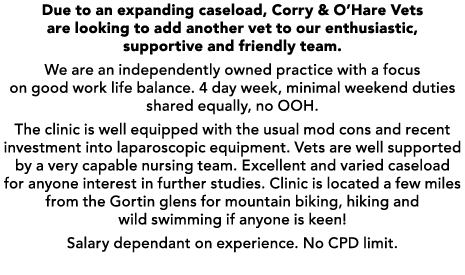 Due to an expanding caseload, Corry & O'Hare Vets are looking to add another vet to our enthusiastic, supportive and friendly team.

We are an independently owned practice with a focus on good work life balance. 4 day week, minimal weekend duties shared equally, no OOH.

The clinic is well equipped with the usual mod cons and recent investment into laparoscopic equipment. Vets are well supported by a very capable nursing team. Excellent and varied caseload for anyone interest in further studies. Clinic is located a few miles from the Gortin glens for mountain biking, hiking and wild swimming if anyone is keen!

Salary dependant on experience. No CPD limit.